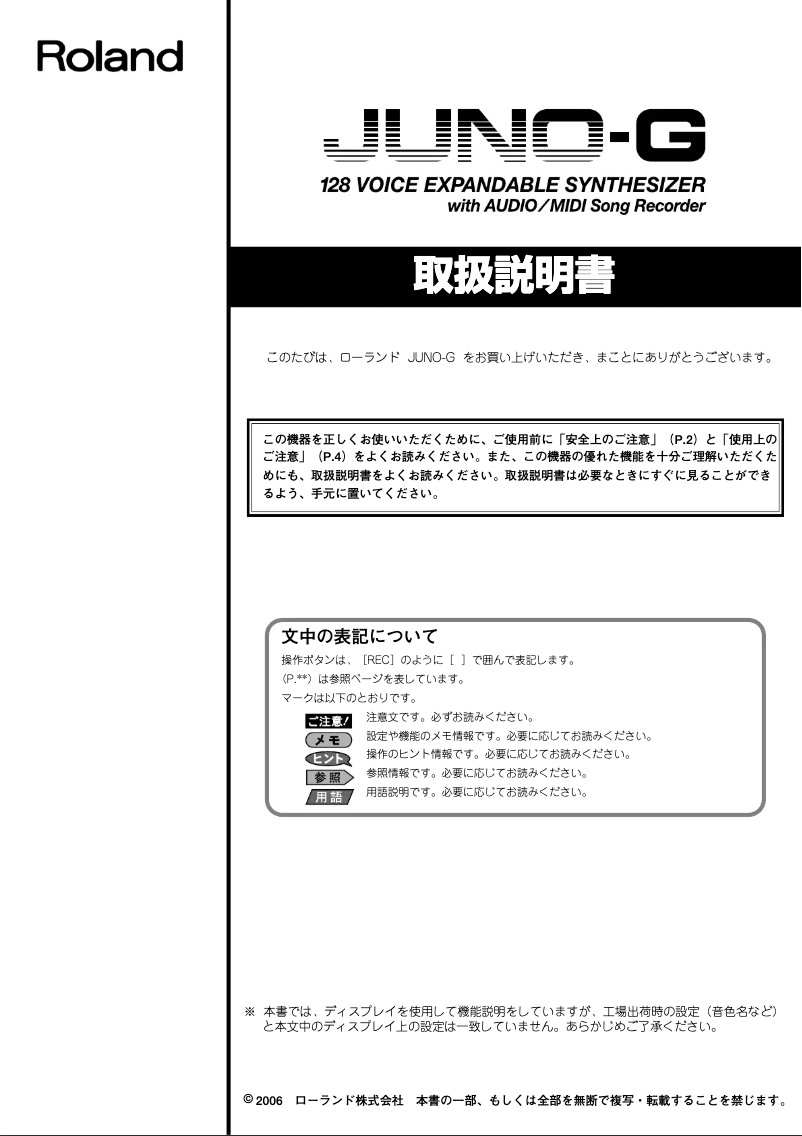 Roland

JUNO-G

128 VOICE EXPANDABLE SYNTHESIZER
with AUDIO/MIDI Song Recorder

取扱説明書

このたびは、ローランド JUNO-G をお買い上げいただき、まことにありがとうございます。

この機器を正しくお使いいただくために、ご使用前に「安全上のご注意」（P.2）と「使用上のご注意」（P.4）をよくお読みください。また、この機器の優れた機能を十分ご理解いただくためにも、取扱説明書をよくお読みください。取扱説明書は必要なときにすぐに見ることができるよう、手元に置いてください。

文中の表記について

操作ボタンは、［REC］のように［ ］で囲んで表記します。

（P.**）は参照ページを表しています。

マークは以下のとおりです。

ご注意！ 注意文です。必ずお読みください。

メモ 設定や機能のメモ情報です。必要に応じてお読みください。

ヒント 操作のヒント情報です。必要に応じてお読みください。

参照 参照情報です。必要に応じてお読みください。

用語 用語説明です。必要に応じてお読みください。

※ 本書では、ディスプレイを使用して機能説明をしていますが、工場出荷時の設定（音色名など）と本文中のディスプレイ上の設定は一致していません。あらかじめご了承ください。

© 2006 ローランド株式会社 本書の一部、もしくは全部を無断で複写・転載することを禁じます。